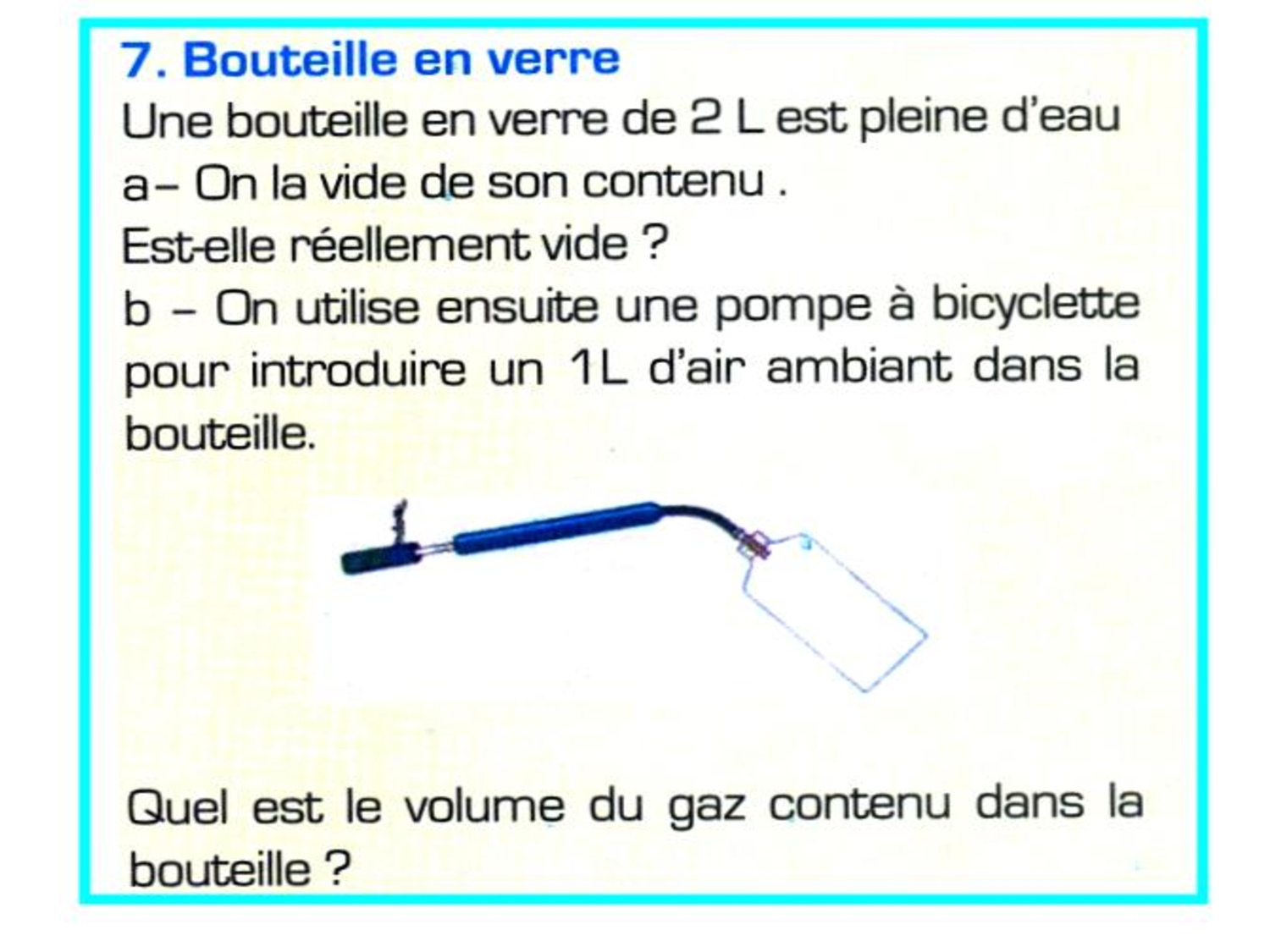 7. Bouteille en verre

Une bouteille en verre de 2 L est pleine d'eau

a– On la vide de son contenu .

Est-elle réellement vide ?

b – On utilise ensuite une pompe à bicyclette pour introduire un 1L d'air ambiant dans la bouteille.

Quel est le volume du gaz contenu dans la bouteille ?